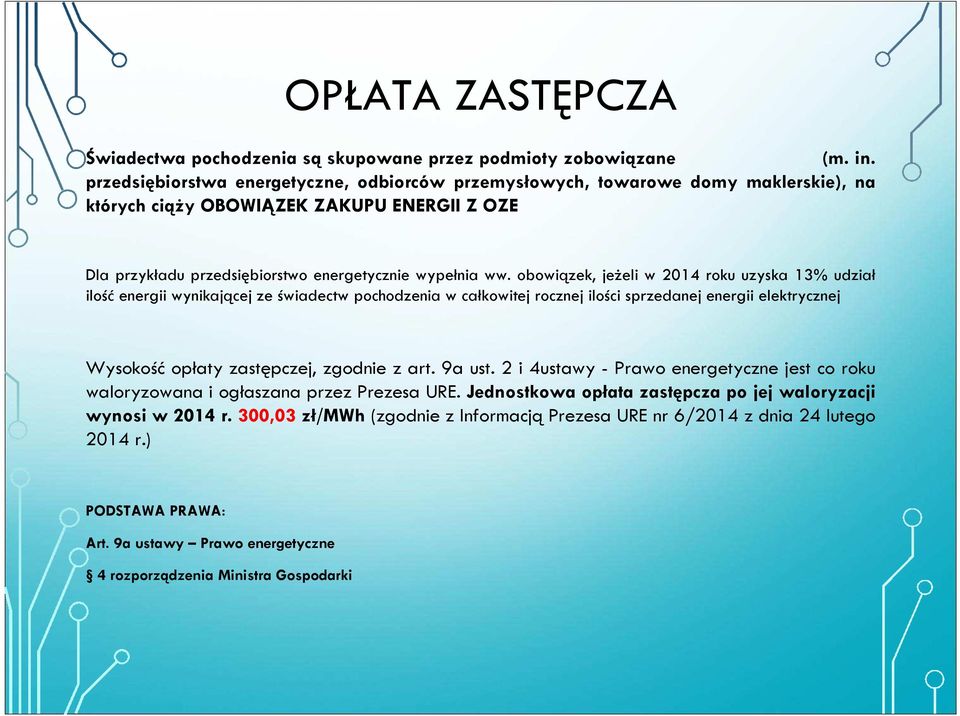 OPŁATA ZASTĘPCZA

Świadectwa pochodzenia są skupowane przez podmioty zobowiązane (m. in. przedsiębiorstwa energetyczne, odbiorców przemysłowych, towarowe domy maklerskie), na których ciąży OBOWIĄZEK ZAKUPU ENERGII Z OZE

Dla przykładu przedsiębiorstwo energetycznie wypełnia ww. obowiązek, jeżeli w 2014 roku uzyska 13% udział ilość energii wynikającej ze świadectw pochodzenia w całkowitej rocznej ilości sprzedanej energii elektrycznej

Wysokość opłaty zastępczej, zgodnie z art. 9a ust. 2 i 4ustawy - Prawo energetyczne jest co roku waloryzowana i ogłaszana przez Prezesa URE. Jednostkowa opłata zastępcza po jej waloryzacji wynosi w 2014 r. 300,03 zł/MWh (zgodnie z Informacją Prezesa URE nr 6/2014 z dnia 24 lutego 2014 r.)

PODSTAWA PRAWA:

Art. 9a ustawy – Prawo energetyczne

§ 4 rozporządzenia Ministra Gospodarki